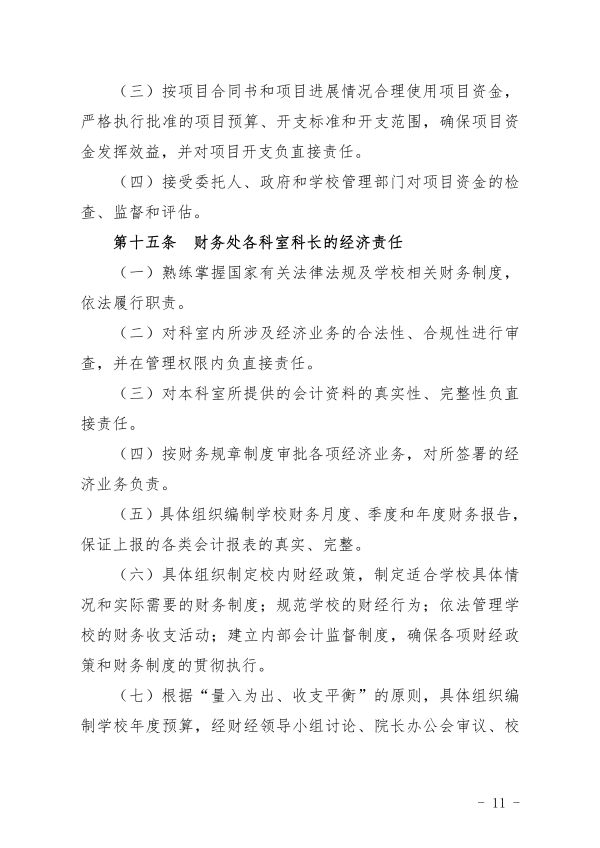 （三）按项目合同书和项目进展情况合理使用项目资金，严格执行批准的项目预算、开支标准和开支范围，确保项目资金发挥效益，并对项目开支负直接责任。

（四）接受委托人、政府和学校管理部门对项目资金的检查、监督和评估。

第十五条　财务处各科室科长的经济责任

（一）熟练掌握国家有关法律法规及学校相关财务制度，依法履行职责。

（二）对科室内所涉及经济业务的合法性、合规性进行审查，并在管理权限内负直接责任。

（三）对本科室所提供的会计资料的真实性、完整性负直接责任。

（四）按财务规章制度审批各项经济业务，对所签署的经济业务负责。

（五）具体组织编制学校财务月度、季度和年度财务报告，保证上报的各类会计报表的真实、完整。

（六）具体组织制定校内财经政策，制定适合学校具体情况和实际需要的财务制度；规范学校的财经行为；依法管理学校的财务收支活动；建立内部会计监督制度，确保各项财经政策和财务制度的贯彻执行。

（七）根据“量入为出、收支平衡”的原则，具体组织编制学校年度预算，经财经领导小组讨论、院长办公会审议、校

- 11 -